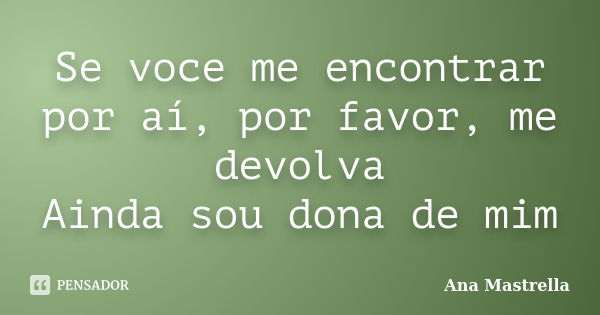 Se voce me encontrar por aí, por favor, me devolva
Ainda sou dona de mim

PENSADOR

Ana Mastrella